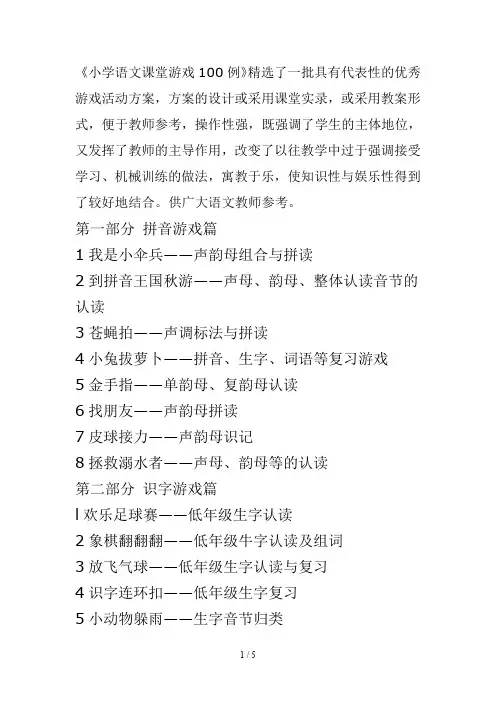 《小学语文课堂游戏 100 例》精选了一批具有代表性的优秀游戏活动方案，方案的设计或采用课堂实录，或采用教案形式，便于教师参考，操作性强，既强调了学生的主体地位，又发挥了教师的主导作用，改变了以往教学中过于强调接受学习、机械训练的做法，寓教于乐，使知识性与娱乐性得到了较好地结合。供广大语文教师参考。

第一部分 拼音游戏篇

1 我是小伞兵——声韵母组合与拼读

2 到拼音王国秋游——声母、韵母、整体认读音节的认读

3 苍蝇拍——声调标法与拼读

4 小兔拔萝卜——拼音、生字、词语等复习游戏

5 金手指——单韵母、复韵母认读

6 找朋友——声韵母拼读

7 皮球接力——声韵母识记

8 拯救溺水者——声母、韵母等的认读

第二部分 识字游戏篇

l 欢乐足球赛——低年级生字认读

2 象棋翻翻翻——低年级牛字认读及组词

3 放飞气球——低年级生字认读与复习

4 识字连环扣——低年级生字复习

5 小动物躲雨——生字音节归类

1 / 5